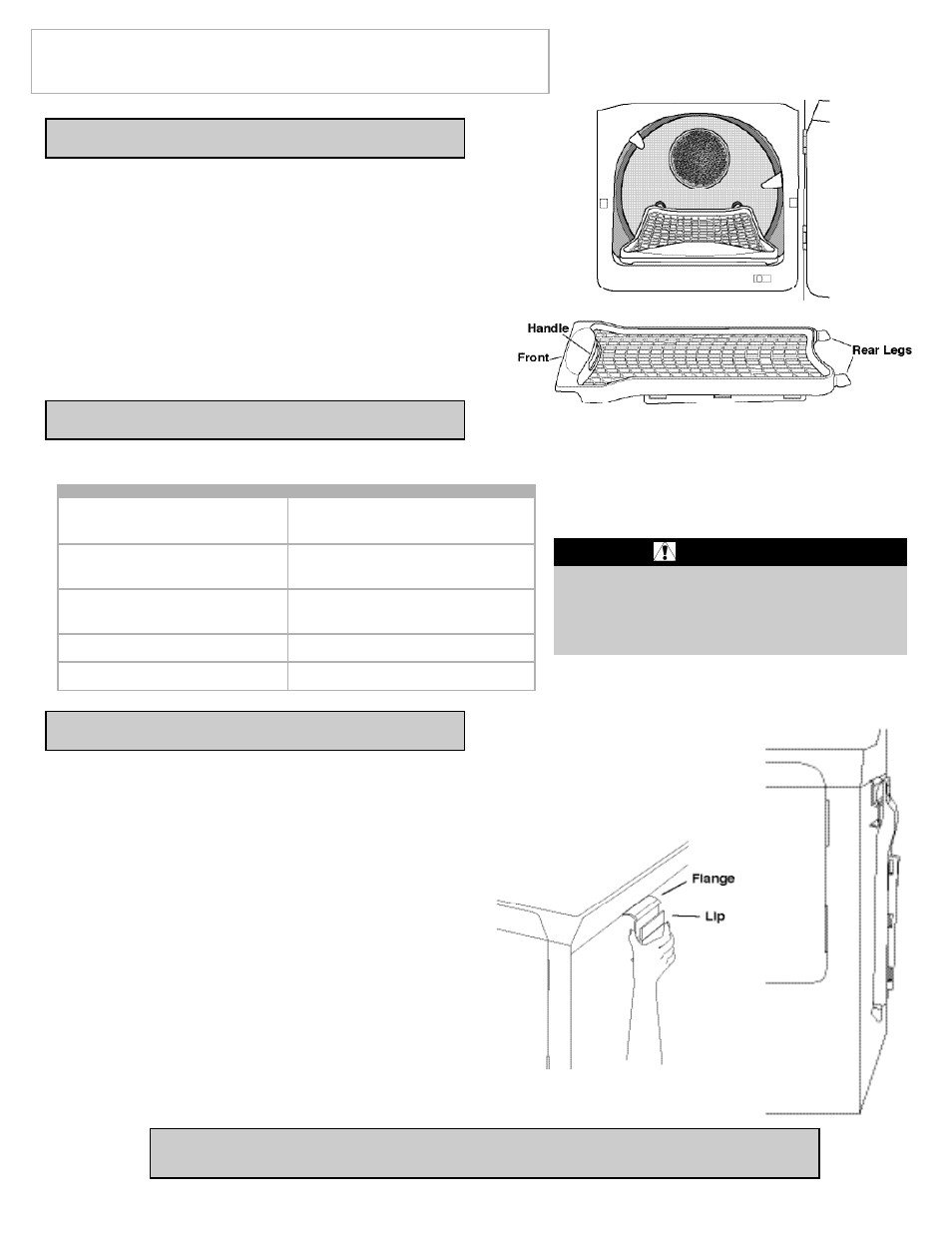 Handle

Front

Rear Legs

Flange

Lip